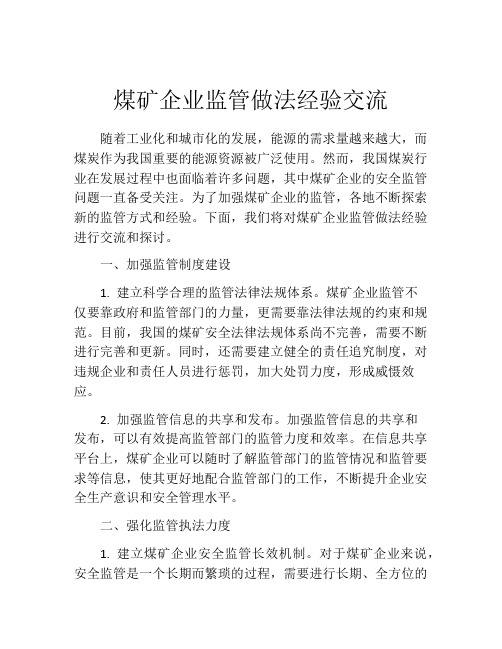 煤矿企业监管做法经验交流

随着工业化和城市化的发展，能源的需求量越来越大，而煤炭作为我国重要的能源资源被广泛使用。然而，我国煤炭行业在发展过程中也面临着许多问题，其中煤矿企业的安全监管问题一直备受关注。为了加强煤矿企业的监管，各地不断探索新的监管方式和经验。下面，我们将对煤矿企业监管做法经验进行交流和探讨。

一、加强监管制度建设

1. 建立科学合理的监管法律法规体系。煤矿企业监管不仅要靠政府和监管部门的力量，更需要靠法律法规的约束和规范。目前，我国的煤矿安全法律法规体系尚不完善，需要不断进行完善和更新。同时，还需要建立健全的责任追究制度，对违规企业和责任人员进行惩罚，加大处罚力度，形成威慑效应。

2. 加强监管信息的共享和发布。加强监管信息的共享和发布，可以有效提高监管部门的监管力度和效率。在信息共享平台上，煤矿企业可以随时了解监管部门的监管情况和监管要求等信息，使其更好地配合监管部门的工作，不断提升企业安全生产意识和安全管理水平。

二、强化监管执法力度

1. 建立煤矿企业安全监管长效机制。对于煤矿企业来说，安全监管是一个长期而繁琐的过程，需要进行长期、全方位的